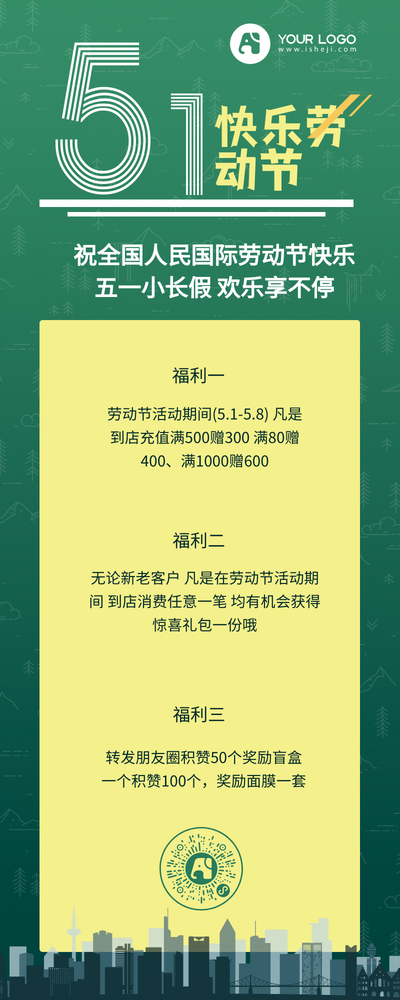 YOUR LOGO
www.isheji.com

51 快乐劳动节

祝全国人民国际劳动节快乐
五一小长假 欢乐享不停

福利一

劳动节活动期间(5.1-5.8) 凡是到店充值满500赠300 满80赠400、满1000赠600

福利二

无论新老客户 凡是在劳动节活动期间 到店消费任意一笔 均有机会获得惊喜礼包一份哦

福利三

转发朋友圈积赞50个奖励盲盒
一个积赞100个，奖励面膜一套